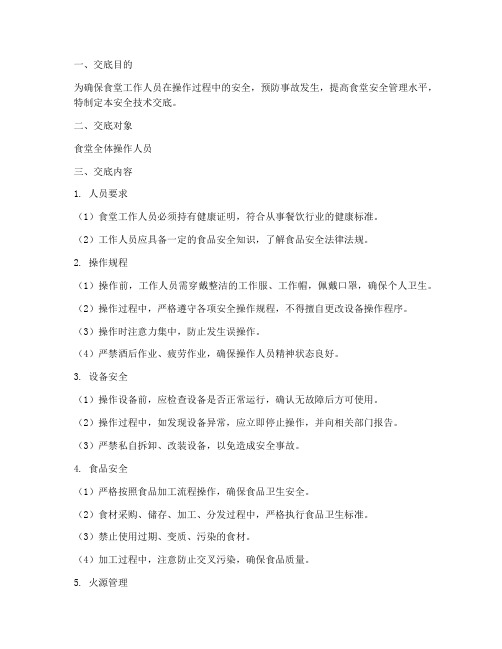 一、交底目的

为确保食堂工作人员在操作过程中的安全，预防事故发生，提高食堂安全管理水平，特制定本安全技术交底。

二、交底对象

食堂全体操作人员

三、交底内容

1. 人员要求

（1）食堂工作人员必须持有健康证明，符合从事餐饮行业的健康标准。

（2）工作人员应具备一定的食品安全知识，了解食品安全法律法规。

2. 操作规程

（1）操作前，工作人员需穿戴整洁的工作服、工作帽，佩戴口罩，确保个人卫生。

（2）操作过程中，严格遵守各项安全操作规程，不得擅自更改设备操作程序。

（3）操作时注意力集中，防止发生误操作。

（4）严禁酒后作业、疲劳作业，确保操作人员精神状态良好。

3. 设备安全

（1）操作设备前，应检查设备是否正常运行，确认无故障后方可使用。

（2）操作过程中，如发现设备异常，应立即停止操作，并向相关部门报告。

（3）严禁私自拆卸、改装设备，以免造成安全事故。

4. 食品安全

（1）严格按照食品加工流程操作，确保食品卫生安全。

（2）食材采购、储存、加工、分发过程中，严格执行食品卫生标准。

（3）禁止使用过期、变质、污染的食材。

（4）加工过程中，注意防止交叉污染，确保食品质量。

5. 火源管理